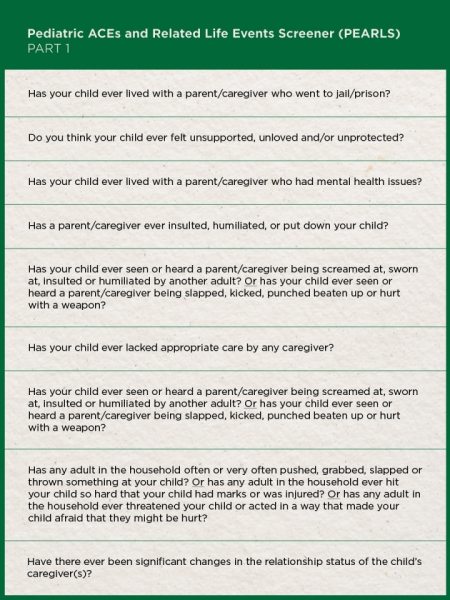 Pediatric ACEs and Related Life Events Screener (PEARLS)
PART 1

Has your child ever lived with a parent/caregiver who went to jail/prison?

Do you think your child ever felt unsupported, unloved and/or unprotected?

Has your child ever lived with a parent/caregiver who had mental health issues?

Has a parent/caregiver ever insulted, humiliated, or put down your child?

Has your child ever seen or heard a parent/caregiver being screamed at, sworn at, insulted or humiliated by another adult? Or has your child ever seen or heard a parent/caregiver being slapped, kicked, punched beaten up or hurt with a weapon?

Has your child ever lacked appropriate care by any caregiver?

Has your child ever seen or heard a parent/caregiver being screamed at, sworn at, insulted or humiliated by another adult? Or has your child ever seen or heard a parent/caregiver being slapped, kicked, punched beaten up or hurt with a weapon?

Has any adult in the household often or very often pushed, grabbed, slapped or thrown something at your child? Or has any adult in the household ever hit your child so hard that your child had marks or was injured? Or has any adult in the household ever threatened your child or acted in a way that made your child afraid that they might be hurt?

Have there ever been significant changes in the relationship status of the child's caregiver(s)?